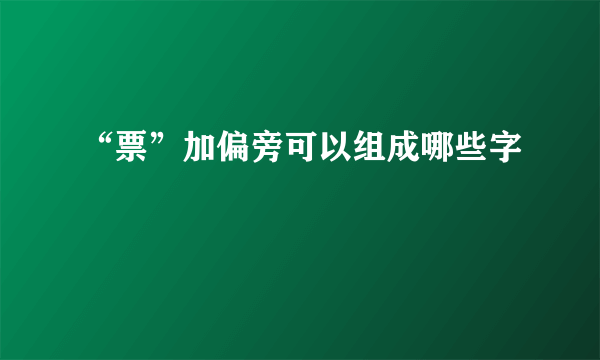 “票”加偏旁可以组成哪些字